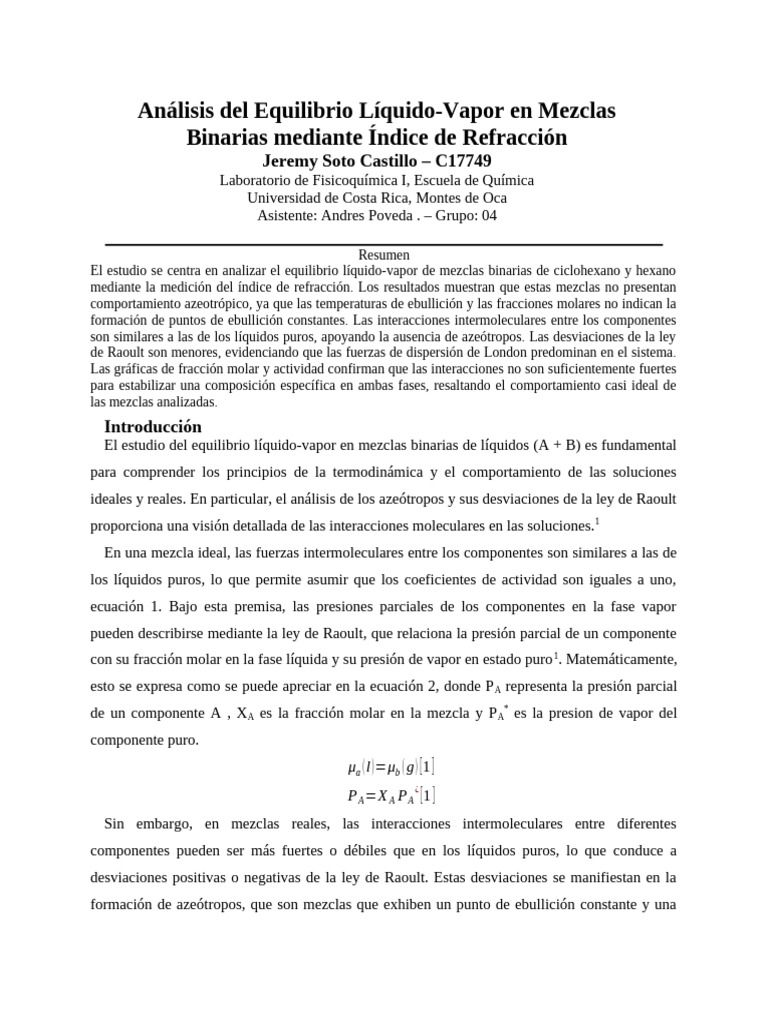 Análisis del Equilibrio Líquido-Vapor en Mezclas Binarias mediante Índice de Refracción
Jeremy Soto Castillo – C17749
Laboratorio de Fisicoquímica I, Escuela de Química
Universidad de Costa Rica, Montes de Oca
Asistente: Andres Poveda . – Grupo: 04

Resumen
El estudio se centra en analizar el equilibrio líquido-vapor de mezclas binarias de ciclohexano y hexano mediante la medición del índice de refracción. Los resultados muestran que estas mezclas no presentan comportamiento azeotrópico, ya que las temperaturas de ebullición y las fracciones molares no indican la formación de puntos de ebullición constantes. Las interacciones intermoleculares entre los componentes son similares a las de los líquidos puros, apoyando la ausencia de azeótropos. Las desviaciones de la ley de Raoult son menores, evidenciando que las fuerzas de dispersión de London predominan en el sistema. Las gráficas de fracción molar y actividad confirman que las interacciones no son suficientemente fuertes para estabilizar una composición específica en ambas fases, resaltando el comportamiento casi ideal de las mezclas analizadas.

Introducción
El estudio del equilibrio líquido-vapor en mezclas binarias de líquidos (A + B) es fundamental para comprender los principios de la termodinámica y el comportamiento de las soluciones ideales y reales. En particular, el análisis de los azeótropos y sus desviaciones de la ley de Raoult proporciona una visión detallada de las interacciones moleculares en las soluciones.$^1$

En una mezcla ideal, las fuerzas intermoleculares entre los componentes son similares a las de los líquidos puros, lo que permite asumir que los coeficientes de actividad son iguales a uno, ecuación 1. Bajo esta premisa, las presiones parciales de los componentes en la fase vapor pueden describirse mediante la ley de Raoult, que relaciona la presión parcial de un componente con su fracción molar en la fase líquida y su presión de vapor en estado puro$^1$. Matemáticamente, esto se expresa como se puede apreciar en la ecuación 2, donde $P_A$ representa la presión parcial de un componente A , $X_A$ es la fracción molar en la mezcla y $P_A^*$ es la presion de vapor del componente puro.

$\mu_a(l)=\mu_b(g)[1]$
$P_A=X_A P_A^{¿}[1]$

Sin embargo, en mezclas reales, las interacciones intermoleculares entre diferentes componentes pueden ser más fuertes o débiles que en los líquidos puros, lo que conduce a desviaciones positivas o negativas de la ley de Raoult. Estas desviaciones se manifiestan en la formación de azeótropos, que son mezclas que exhiben un punto de ebullición constante y una